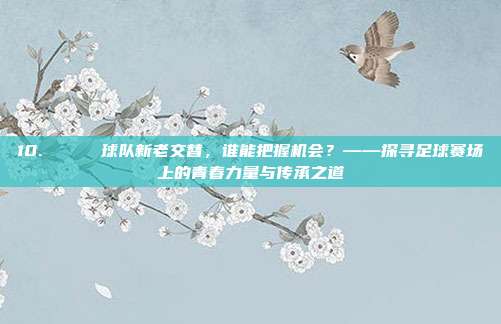 10. 球队新老交替，谁能把握机会？——探寻足球赛场上的青春力量与传承之道